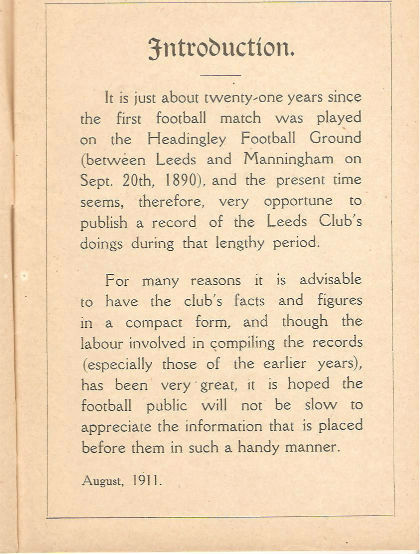 Introduction.

It is just about twenty-one years since the first football match was played on the Headingley Football Ground (between Leeds and Manningham on Sept. 20th, 1890), and the present time seems, therefore, very opportune to publish a record of the Leeds Club's doings during that lengthy period.

For many reasons it is advisable to have the club's facts and figures in a compact form, and though the labour involved in compiling the records (especially those of the earlier years), has been very great, it is hoped the football public will not be slow to appreciate the information that is placed before them in such a handy manner.

August, 1911.